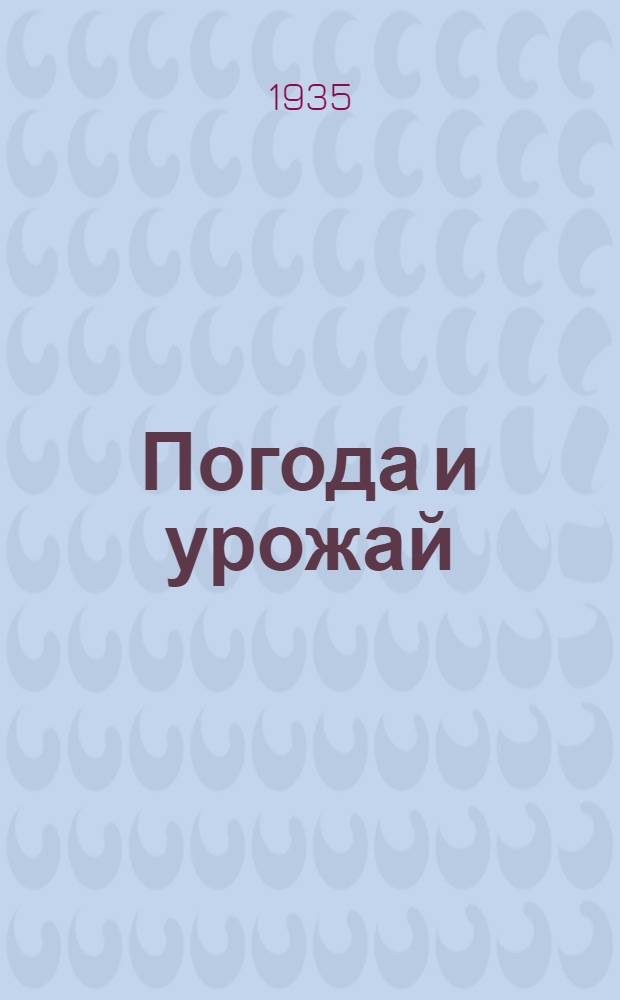 1935

Погода и урожай